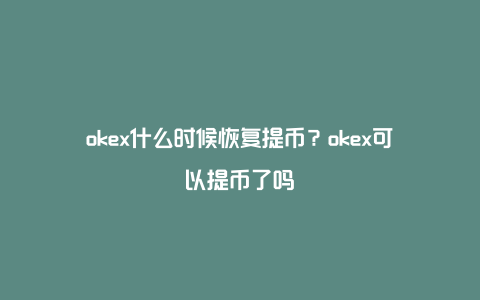 okex什么时候恢复提币？okex可以提币了吗